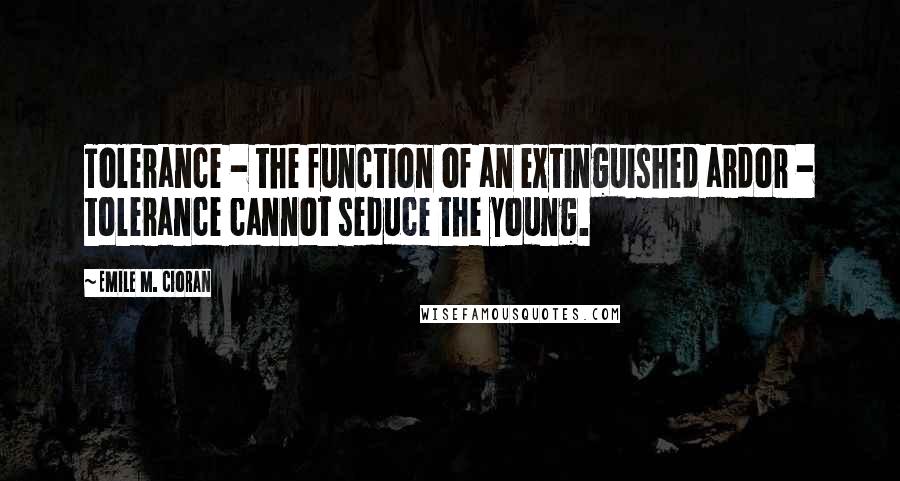 TOLERANCE - THE FUNCTION OF AN EXTINGUISHED ARDOR - TOLERANCE CANNOT SEDUCE THE YOUNG.

~EMILE M. CIORAN

WISEFAMOUSQUOTES.COM